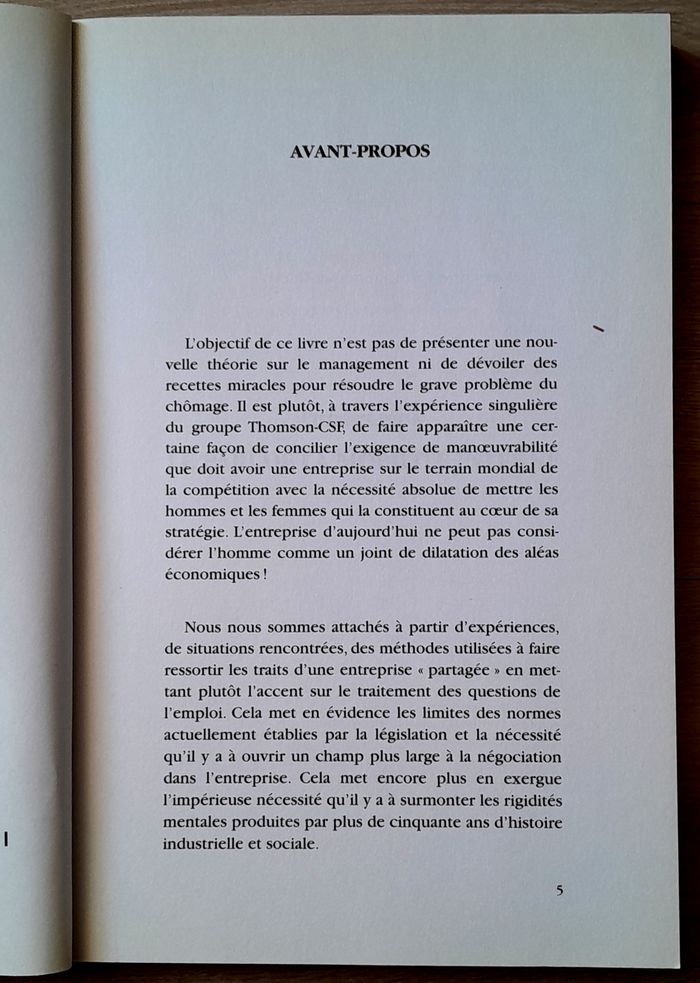 AVANT-PROPOS

L'objectif de ce livre n'est pas de présenter une nouvelle théorie sur le management ni de dévoiler des recettes miracles pour résoudre le grave problème du chômage. Il est plutôt, à travers l'expérience singulière du groupe Thomson-CSF, de faire apparaître une certaine façon de concilier l'exigence de manœuvrabilité que doit avoir une entreprise sur le terrain mondial de la compétition avec la nécessité absolue de mettre les hommes et les femmes qui la constituent au cœur de sa stratégie. L'entreprise d'aujourd'hui ne peut pas considérer l'homme comme un joint de dilatation des aléas économiques !

Nous nous sommes attachés à partir d'expériences, de situations rencontrées, des méthodes utilisées à faire ressortir les traits d'une entreprise « partagée » en mettant plutôt l'accent sur le traitement des questions de l'emploi. Cela met en évidence les limites des normes actuellement établies par la législation et la nécessité qu'il y a à ouvrir un champ plus large à la négociation dans l'entreprise. Cela met encore plus en exergue l'impérieuse nécessité qu'il y a à surmonter les rigidités mentales produites par plus de cinquante ans d'histoire industrielle et sociale.

5